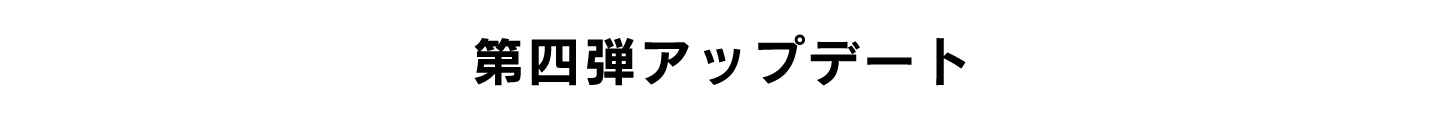 第四弾アップデート